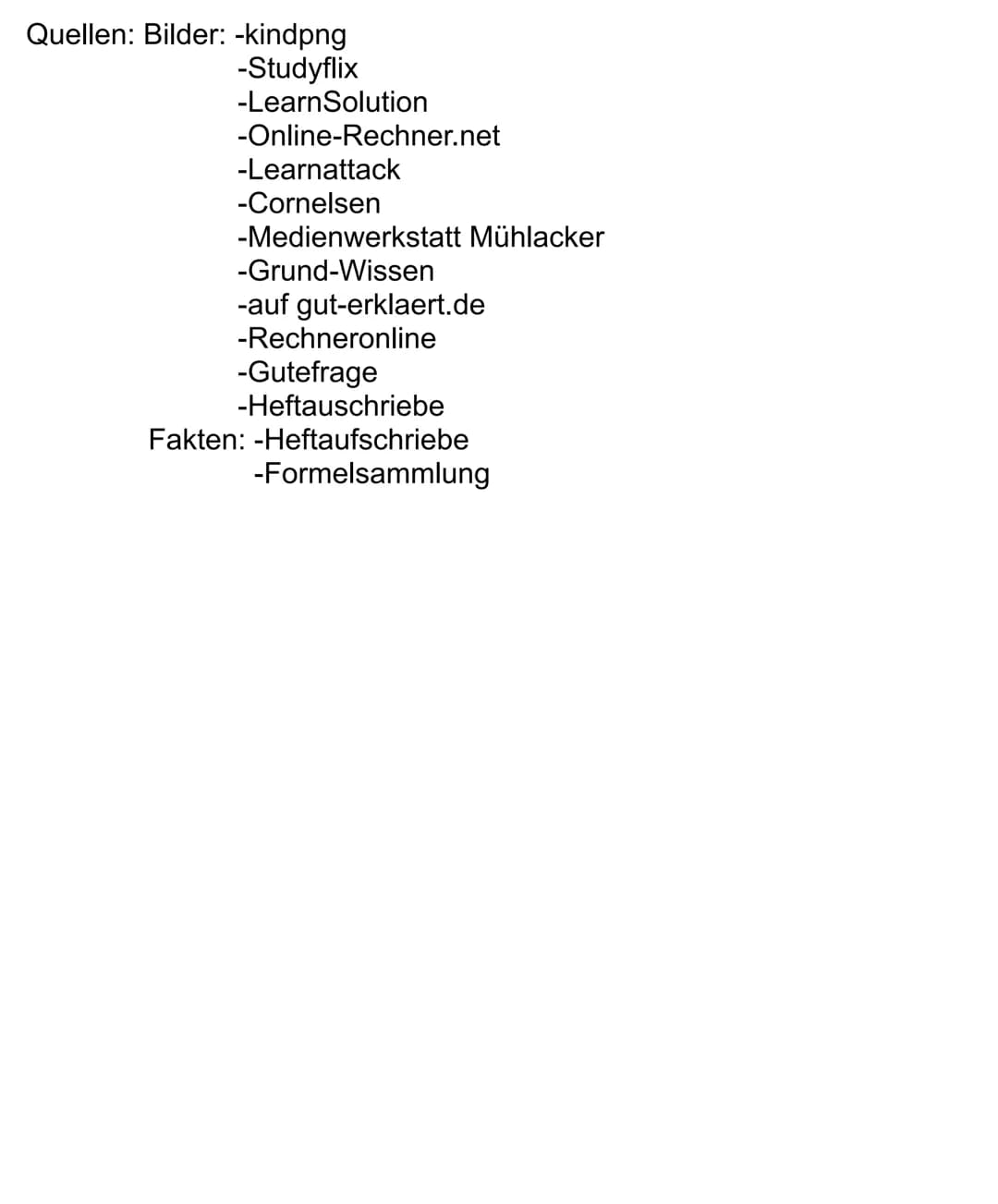 Quellen: Bilder: -kindpng
-Studyflix
-LearnSolution
-Online-Rechner.net
-Learnattack
-Cornelsen
-Medienwerkstatt Mühlacker
-Grund-Wissen
-auf gut-erklaert.de
-Rechneronline
-Gutefrage
-Heftauschriebe
Fakten: -Heftaufschriebe
-Formelsammlung